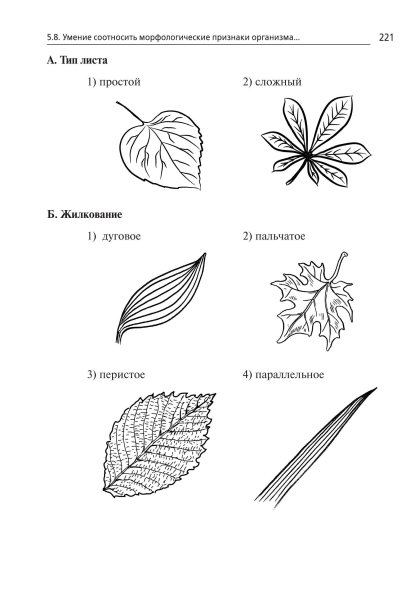 5.8. Умение соотносить морфологические признаки организма... 221

А. Тип листа

1) простой 2) сложный

Б. Жилкование

1) дуговое 2) пальчатое

3) перистое 4) параллельное